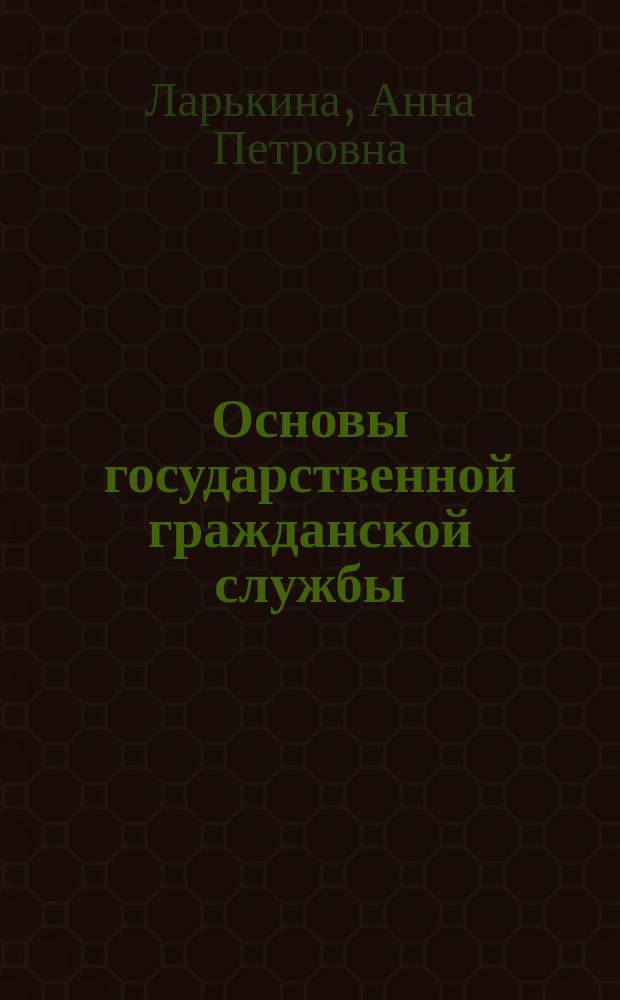 Ларькина, Анна Петровна

Основы государственной гражданской службы